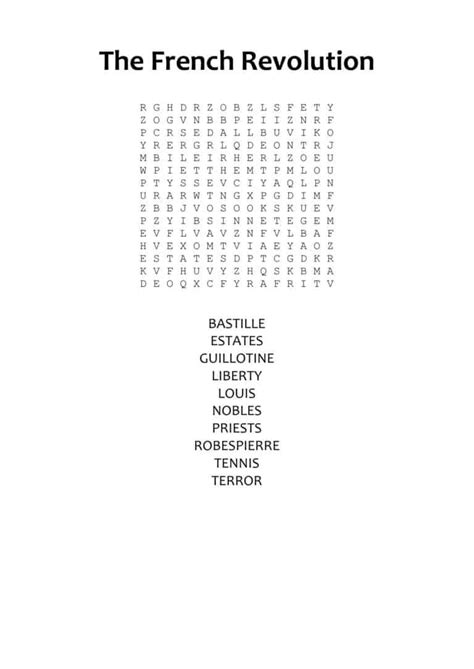 The French Revolution

R G H D R Z O B Z L S F E T Y
Z O G V N B B P E I I Z N R F
P C R S E D A L L B U V I K O
Y R E R G R L Q D E O N T R J
M B I L E I R H E R L Z O E U
W P I E T T H E M T P M L O U
P T Y S S E V C I Y A Q L P N
U R A R W T N G X P G D I M F
Z B B J V O S O O K S K U E V
P Z Y I B S I N N E T E G E M
E V F L V A V Z N F V L B A F
H V E X O M T V I A E Y A O Z
E S T A T E S D P T C G D K R
K V F H U V Y Z H Q S K B M A
D E O Q X C F Y R A F R I T V

BASTILLE
ESTATES
GUILLOTINE
LIBERTY
LOUIS
NOBLES
PRIESTS
ROBESPIERRE
TENNIS
TERROR